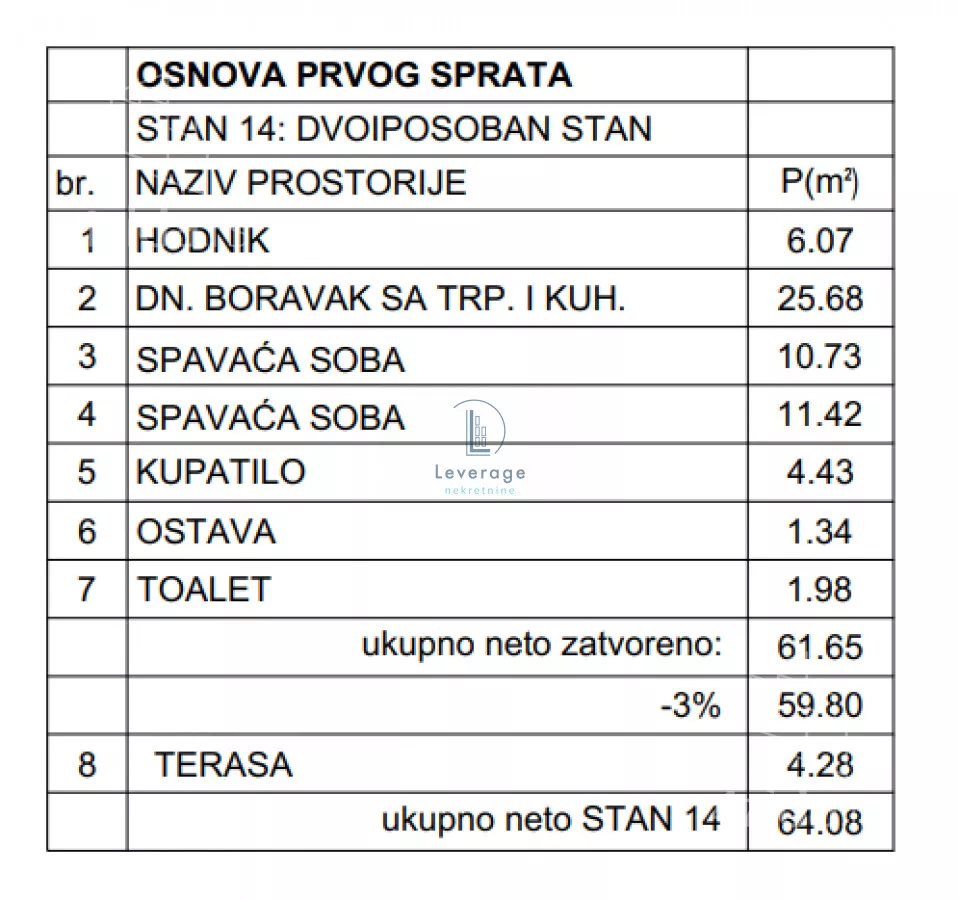 |  | OSNOVA PRVOG SPRATA |  |
|---|---|---|
|  | STAN 14: DVOIPOSOBAN STAN |  |
| br. | NAZIV PROSTORIJE | P($m^2$) |
| 1 | HODNIK | 6.07 |
| 2 | DN. BORAVAK SA TRP. I KUH. | 25.68 |
| 3 | SPAVAĆA SOBA | 10.73 |
| 4 | SPAVAĆA SOBA | 11.42 |
| 5 | KUPATILO | 4.43 |
| 6 | OSTAVA | 1.34 |
| 7 | TOALET | 1.98 |
|  | ukupno neto zatvoreno: | 61.65 |
|  | -3% | 59.80 |
| 8 | TERASA | 4.28 |
|  | ukupno neto STAN 14 | 64.08 |

Leverage
nekretnine